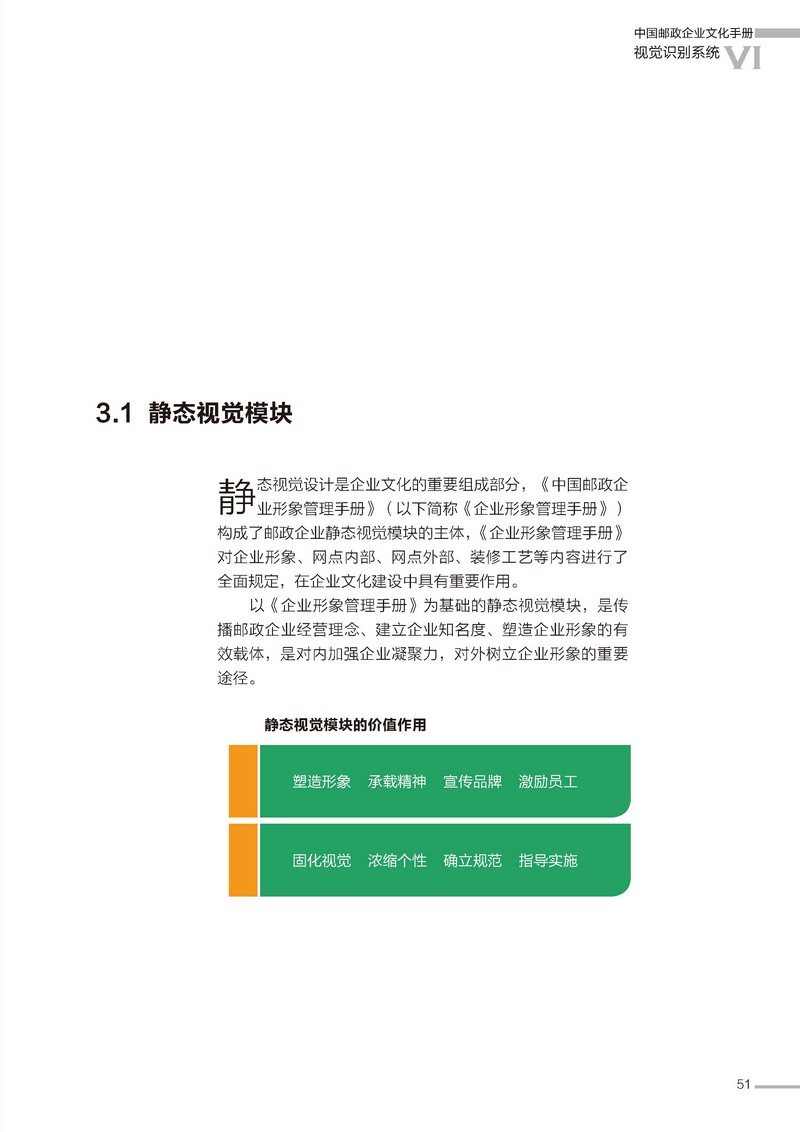 中国邮政企业文化手册
视觉识别系统 VI

3.1 静态视觉模块

静态视觉设计是企业文化的重要组成部分，《中国邮政企业形象管理手册》（以下简称《企业形象管理手册》）构成了邮政企业静态视觉模块的主体，《企业形象管理手册》对企业形象、网点内部、网点外部、装修工艺等内容进行了全面规定，在企业文化建设中具有重要作用。

以《企业形象管理手册》为基础的静态视觉模块，是传播邮政企业经营理念、建立企业知名度、塑造企业形象的有效载体，是对内加强企业凝聚力，对外树立企业形象的重要途径。

静态视觉模块的价值作用

塑造形象 承载精神 宣传品牌 激励员工

固化视觉 浓缩个性 确立规范 指导实施

51